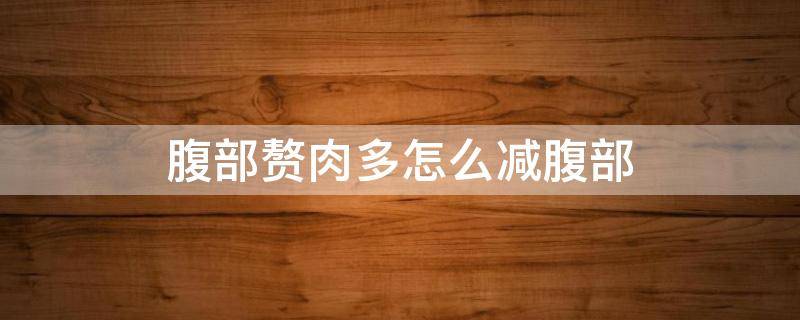 腹部赘肉多怎么减腹部